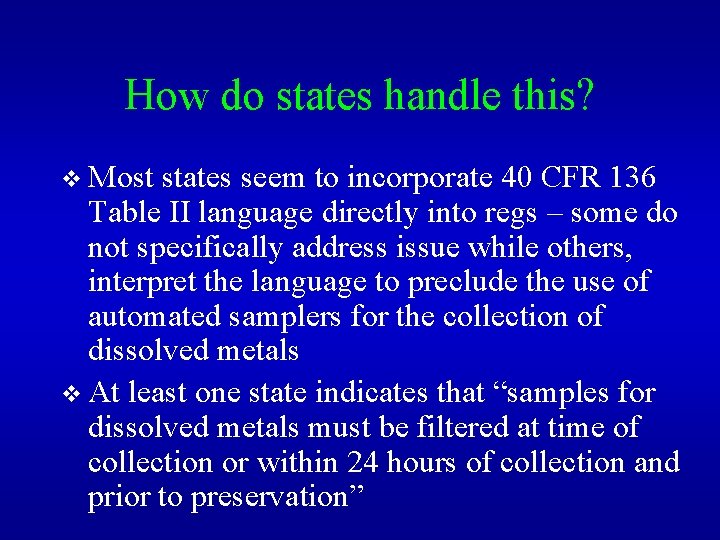 How do states handle this?

❖ Most states seem to incorporate 40 CFR 136 Table II language directly into regs – some do not specifically address issue while others, interpret the language to preclude the use of automated samplers for the collection of dissolved metals

❖ At least one state indicates that “samples for dissolved metals must be filtered at time of collection or within 24 hours of collection and prior to preservation”